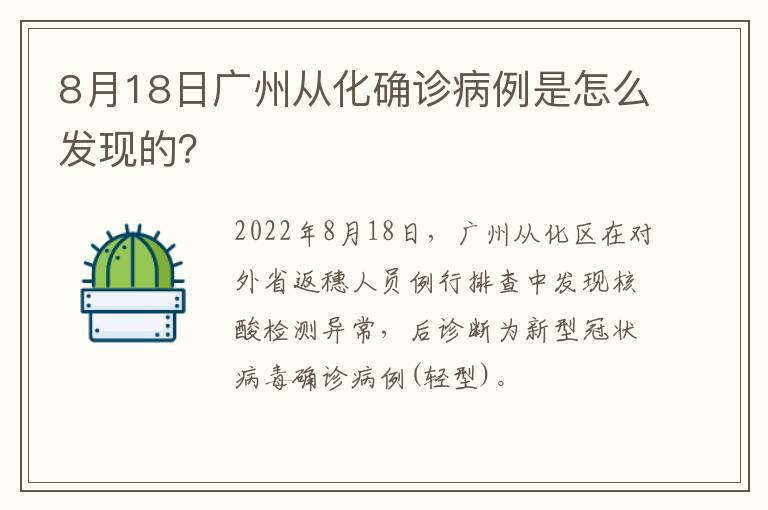 8月18日广州从化确诊病例是怎么发现的?

2022年8月18日，广州从化区在对外省返穗人员例行排查中发现核酸检测异常，后诊断为新型冠状病毒确诊病例(轻型)。